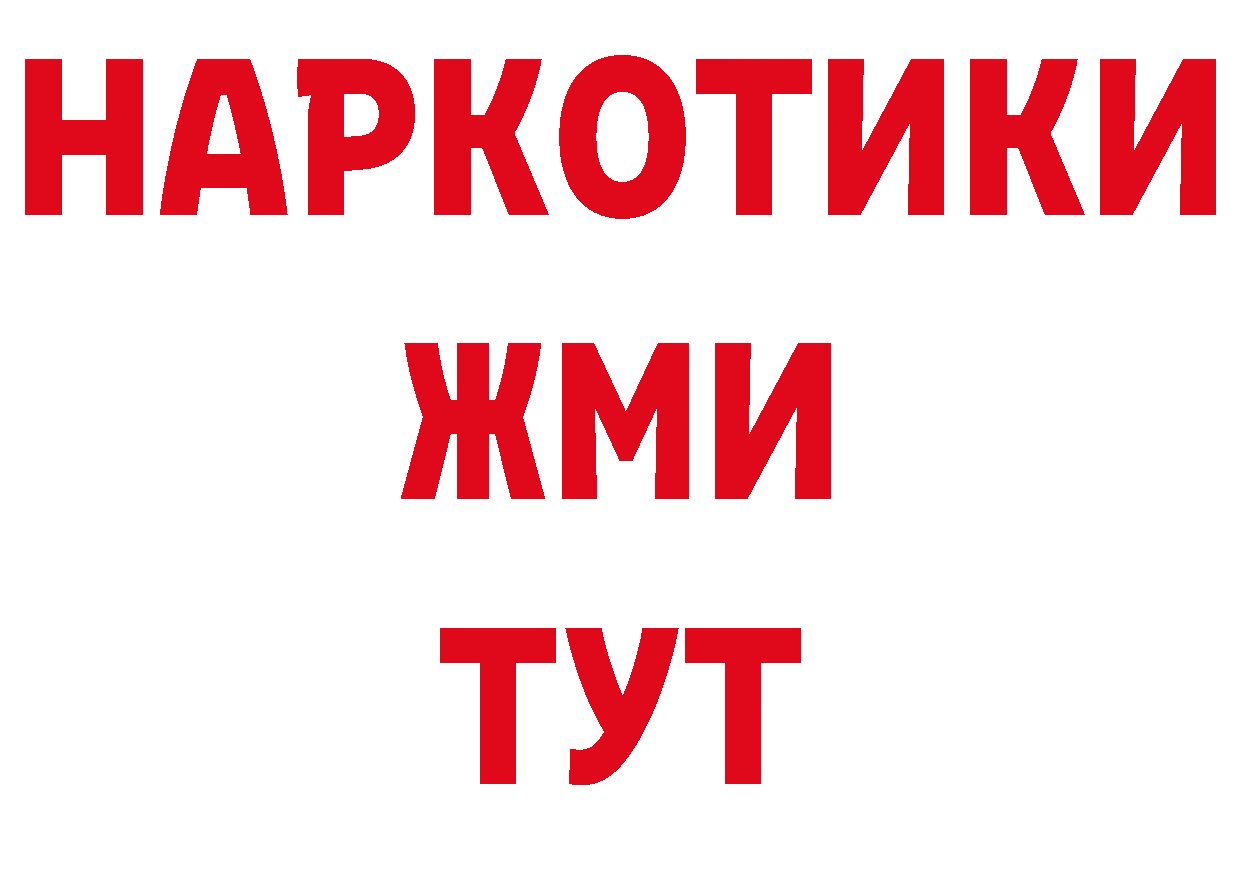 НАРКОТИКИ
ЖМИ
ТУТ